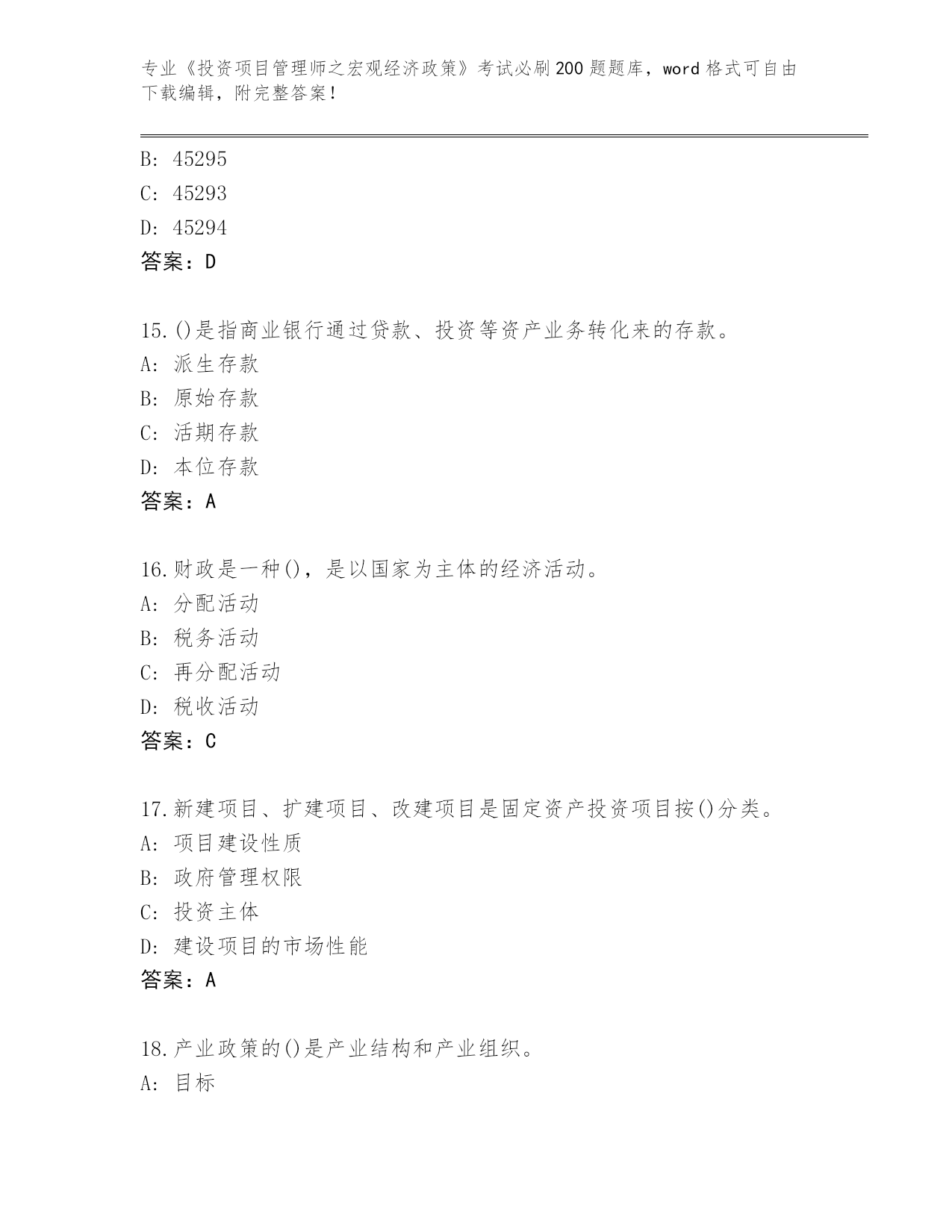 专业《投资项目管理师之宏观经济政策》考试必刷200题题库，word格式可自由下载编辑，附完整答案！

B: 45295
C: 45293
D: 45294
答案：D

15.()是指商业银行通过贷款、投资等资产业务转化来的存款。
A: 派生存款
B: 原始存款
C: 活期存款
D: 本位存款
答案：A

16.财政是一种()，是以国家为主体的经济活动。
A: 分配活动
B: 税务活动
C: 再分配活动
D: 税收活动
答案：C

17.新建项目、扩建项目、改建项目是固定资产投资项目按()分类。
A: 项目建设性质
B: 政府管理权限
C: 投资主体
D: 建设项目的市场性能
答案：A

18.产业政策的()是产业结构和产业组织。
A: 目标